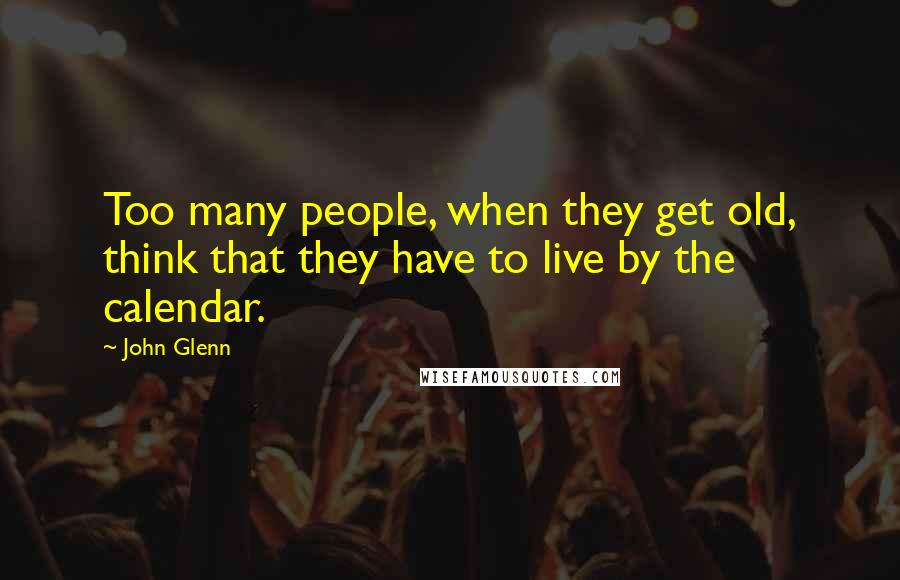 Too many people, when they get old, think that they have to live by the calendar.

~ John Glenn

WISEFAMOUSQUOTES.COM